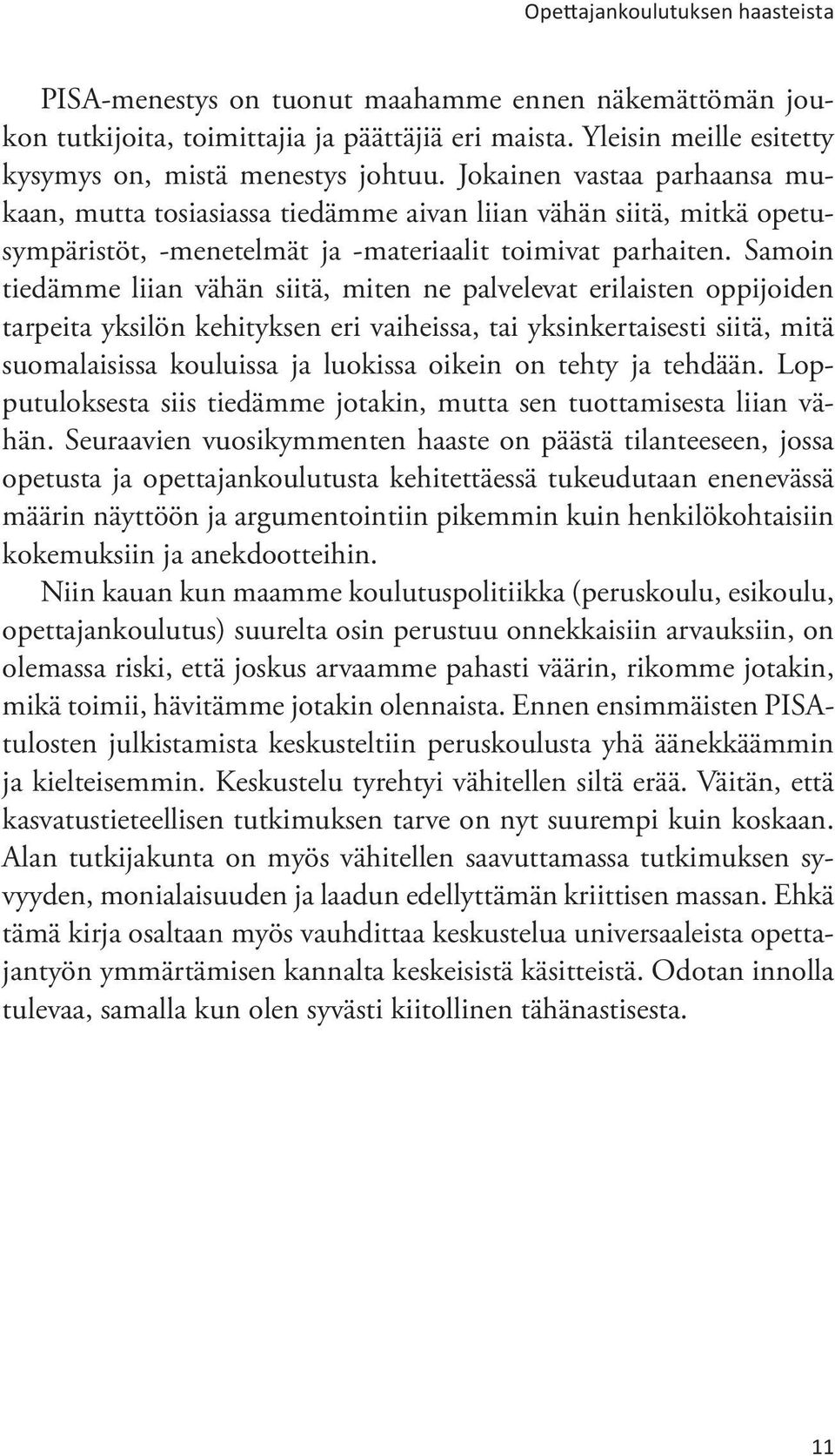 Opettajankoulutuksen haasteista

PISA-menestys on tuonut maahamme ennen näkemättömän joukon tutkijoita, toimittajia ja päättäjiä eri maista. Yleisin meille esitetty kysymys on, mistä menestys johtuu. Jokainen vastaa parhaansa mukaan, mutta tosiasiassa tiedämme aivan liian vähän siitä, mitkä opetusympäristöt, -menetelmät ja -materiaalit toimivat parhaiten. Samoin tiedämme liian vähän siitä, miten ne palvelevat erilaisten oppijoiden tarpeita yksilön kehityksen eri vaiheissa, tai yksinkertaisesti siitä, mitä suomalaisissa kouluissa ja luokissa oikein on tehty ja tehdään. Lopputuloksesta siis tiedämme jotakin, mutta sen tuottamisesta liian vähän. Seuraavien vuosikymmenten haaste on päästä tilanteeseen, jossa opetusta ja opettajankoulutusta kehitettäessä tukeudutaan enenevässä määrin näyttöön ja argumentointiin pikemmin kuin henkilökohtaisiin kokemuksiin ja anekdootteihin.

Niin kauan kun maamme koulutuspolitiikka (peruskoulu, esikoulu, opettajankoulutus) suurelta osin perustuu onnekkaisiin arvauksiin, on olemassa riski, että joskus arvaamme pahasti väärin, rikomme jotakin, mikä toimii, hävitämme jotakin olennaista. Ennen ensimmäisten PISA-tulosten julkistamista keskusteltiin peruskoulusta yhä äänekkäämmin ja kielteisemmin. Keskustelu tyrehtyi vähitellen siltä erää. Väitän, että kasvatustieteellisen tutkimuksen tarve on nyt suurempi kuin koskaan. Alan tutkijakunta on myös vähitellen saavuttamassa tutkimuksen syvyyden, monialaisuuden ja laadun edellyttämän kriittisen massan. Ehkä tämä kirja osaltaan myös vauhdittaa keskustelua universaaleista opettajantyön ymmärtämisen kannalta keskeisistä käsitteistä. Odotan innolla tulevaa, samalla kun olen syvästi kiitollinen tähänastisesta.

11